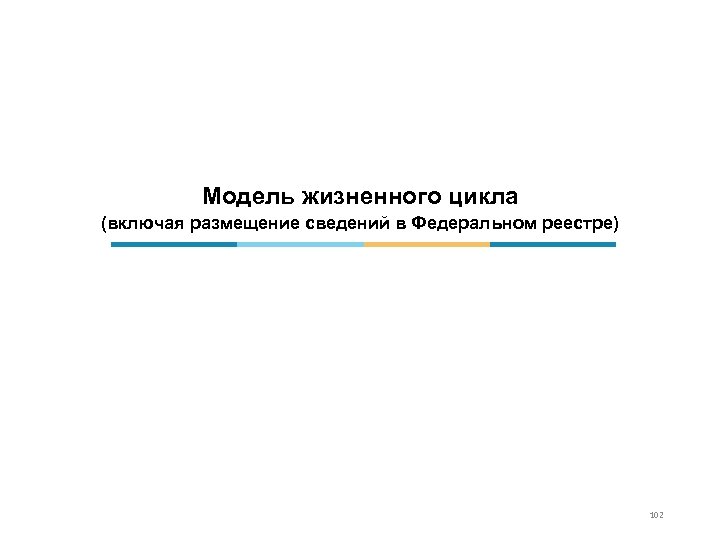 Модель жизненного цикла
(включая размещение сведений в Федеральном реестре)

102